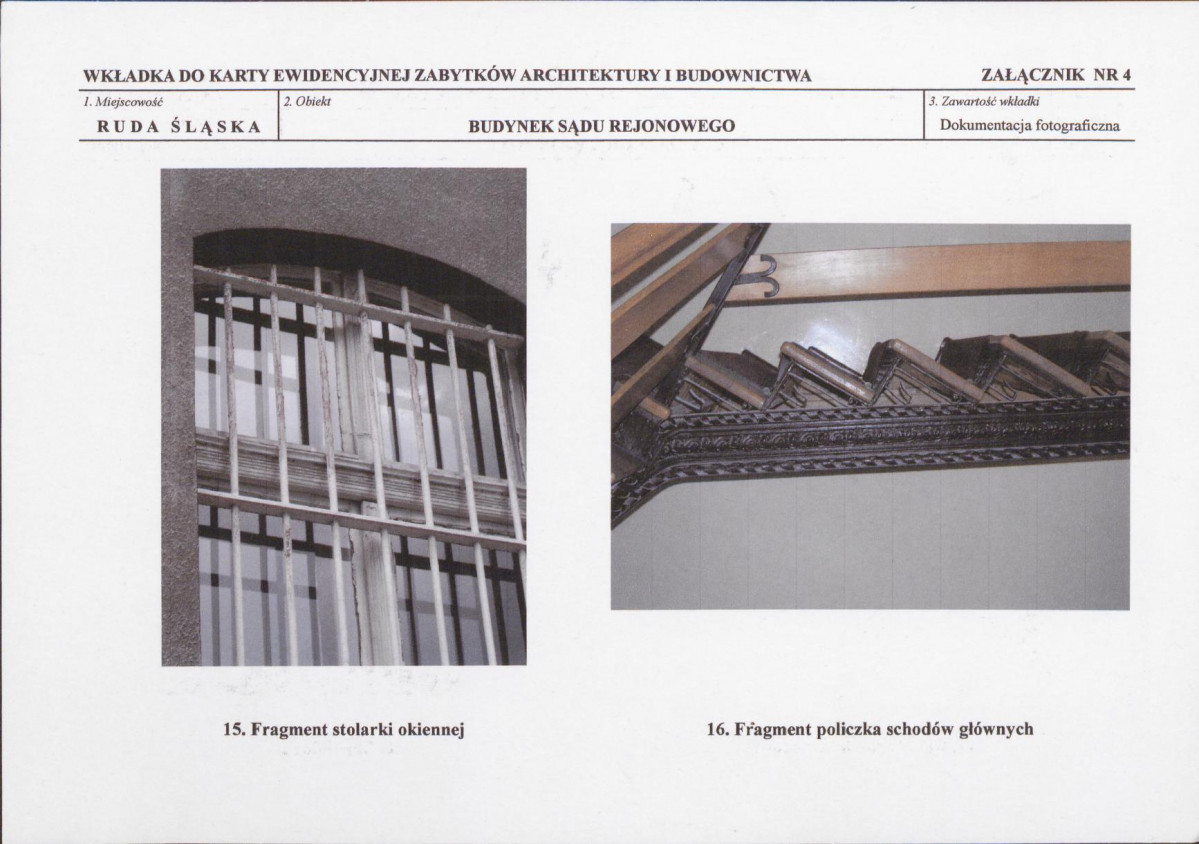 WKŁADKA DO KARTY EWIDENCYJNEJ ZABYTKÓW ARCHITEKTURY I BUDOWNICTWA

ZAŁĄCZNIK NR 4

| 1. Miejscowość | 2. Obiekt | 3. Zawartość wkładki |
|---|---|---|
| RUDA ŚLĄSKA | BUDYNEK SĄDU REJONOWEGO | Dokumentacja fotograficzna |

15. Fragment stolarki okiennej

16. Fragment policzka schodów głównych